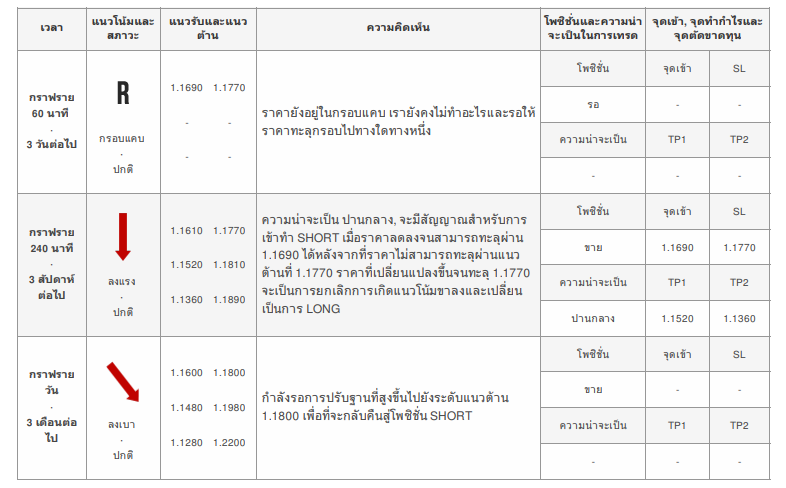 | เวลา | แนวโน้มและสภาวะ | แนวรับและแนวต้าน | ความคิดเห็น | โพซิชั่นและความน่าจะเป็นในการเทรด | จุดเข้า, จุดทำกำไรและจุดตัดขาดทุน | |
|---|---|---|---|---|---|---|
| กราฟราย 60 นาที · 3 วันต่อไป | R กรอบแคบ · ปกติ | 1.1690 1.1770 - - - - | ราคายังอยู่ในกรอบแคบ เรายังคงไม่ทำอะไรและรอให้ราคาทะลุกรอบไปทางใดทางหนึ่ง | โพซิชั่น | จุดเข้า | SL |
| | | | | รอ | - | - |
| | | | | ความน่าจะเป็น | TP1 | TP2 |
| | | | | - | - | - |
| กราฟราย 240 นาที · 3 สัปดาห์ต่อไป | ลงแรง · ปกติ | 1.1610 1.1770 1.1520 1.1810 1.1360 1.1890 | ความน่าจะเป็น ปานกลาง, จะมีสัญญาณสำหรับการเข้าทำ SHORT เมื่อราคาลดลงจนสามารถทะลุผ่าน 1.1690 ได้หลังจากที่ราคาไม่สามารถทะลุผ่านแนวต้านที่ 1.1770 ราคาที่เปลี่ยนแปลงขึ้นจนทะลุ 1.1770 จะเป็นการยกเลิกการเกิดแนวโน้มขาลงและเปลี่ยนเป็นการ LONG | โพซิชั่น | จุดเข้า | SL |
| | | | | ขาย | 1.1690 | 1.1770 |
| | | | | ความน่าจะเป็น | TP1 | TP2 |
| | | | | ปานกลาง | 1.1520 | 1.1360 |
| กราฟราย วัน · 3 เดือนต่อไป | ลงเบา · ปกติ | 1.1600 1.1800 1.1480 1.1980 1.1280 1.2200 | กำลังรอการปรับฐานที่สูงขึ้นไปยังระดับแนวต้าน 1.1800 เพื่อที่จะกลับคืนสู่โพซิชั่น SHORT | โพซิชั่น | จุดเข้า | SL |
| | | | | ขาย | - | - |
| | | | | ความน่าจะเป็น | TP1 | TP2 |
| | | | | - | - | - |